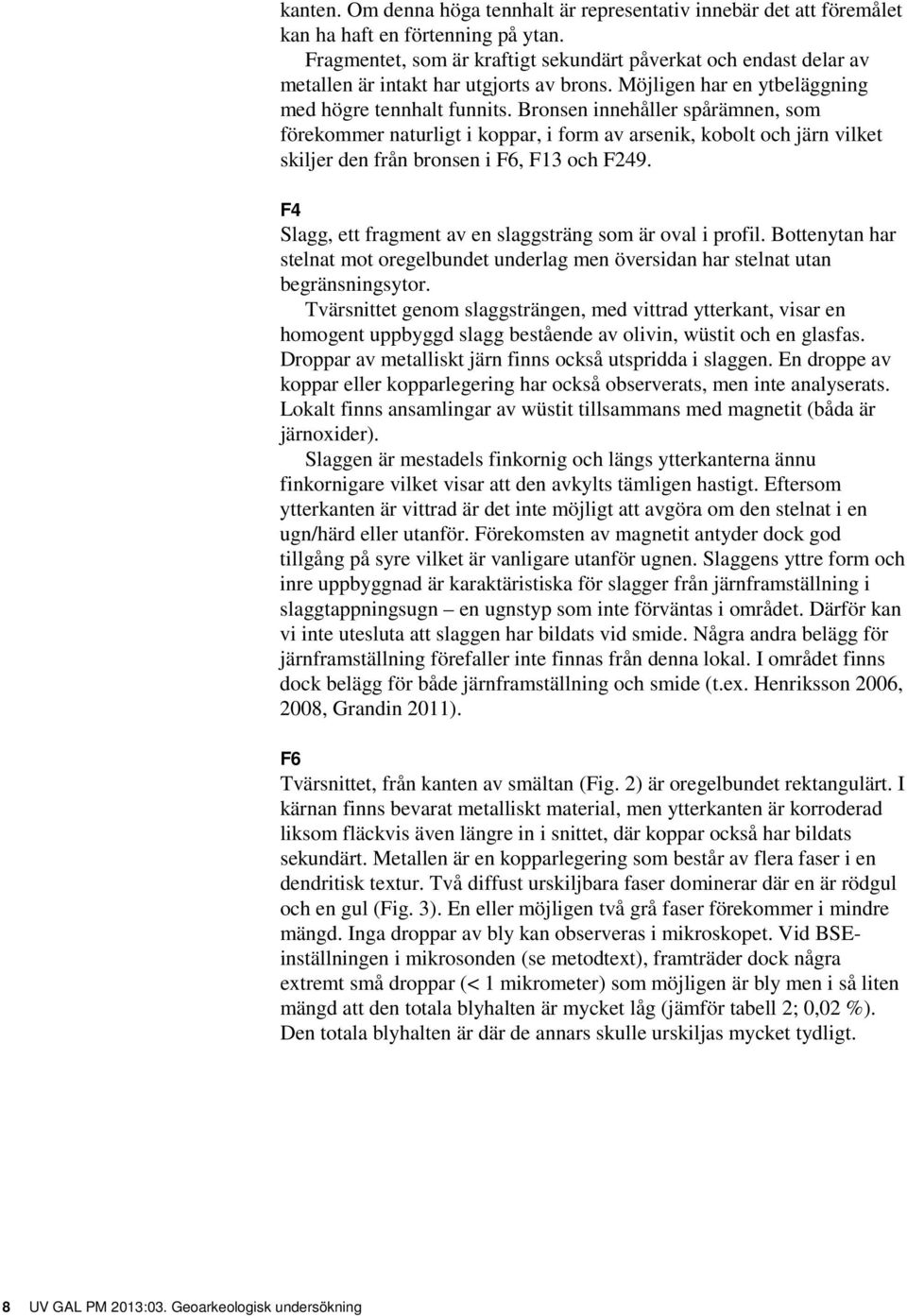 kanten. Om denna höga tennhalt är representativ innebär det att föremålet kan ha haft en förtenning på ytan.

Fragmentet, som är kraftigt sekundärt påverkat och endast delar av metallen är intakt har utgjorts av brons. Möjligen har en ytbeläggning med högre tennhalt funnits. Bronsen innehåller spårämnen, som förekommer naturligt i koppar, i form av arsenik, kobolt och järn vilket skiljer den från bronsen i F6, F13 och F249.

F4

Slagg, ett fragment av en slaggsträng som är oval i profil. Bottenytan har stelnat mot oregelbundet underlag men översidan har stelnat utan begränsningsytor.

Tvärsnittet genom slaggsträngen, med vittrad ytterkant, visar en homogent uppbyggd slagg bestående av olivin, wüstit och en glasfas. Droppar av metalliskt järn finns också utspridda i slaggen. En droppe av koppar eller kopparlegering har också observerats, men inte analyserats. Lokalt finns ansamlingar av wüstit tillsammans med magnetit (båda är järnoxider).

Slaggen är mestadels finkornig och längs ytterkanterna ännu finkornigare vilket visar att den avkylts tämligen hastigt. Eftersom ytterkanten är vittrad är det inte möjligt att avgöra om den stelnat i en ugn/härd eller utanför. Förekomsten av magnetit antyder dock god tillgång på syre vilket är vanligare utanför ugnen. Slaggens yttre form och inre uppbyggnad är karaktäristiska för slagger från järnframställning i slaggtappningsugn – en ugnstyp som inte förväntas i området. Därför kan vi inte utesluta att slaggen har bildats vid smide. Några andra belägg för järnframställning förefaller inte finnas från denna lokal. I området finns dock belägg för både järnframställning och smide (t.ex. Henriksson 2006, 2008, Grandin 2011).

F6

Tvärsnittet, från kanten av smältan (Fig. 2) är oregelbundet rektangulärt. I kärnan finns bevarat metalliskt material, men ytterkanten är korroderad liksom fläckvis även längre in i snittet, där koppar också har bildats sekundärt. Metallen är en kopparlegering som består av flera faser i en dendritisk textur. Två diffust urskiljbara faser dominerar där en är rödgul och en gul (Fig. 3). En eller möjligen två grå faser förekommer i mindre mängd. Inga droppar av bly kan observeras i mikroskopet. Vid BSE-inställningen i mikrosonden (se metodtext), framträder dock några extremt små droppar (< 1 mikrometer) som möjligen är bly men i så liten mängd att den totala blyhalten är mycket låg (jämför tabell 2; 0,02 %). Den totala blyhalten är där de annars skulle urskiljas mycket tydligt.

8 UV GAL PM 2013:03. Geoarkeologisk undersökning